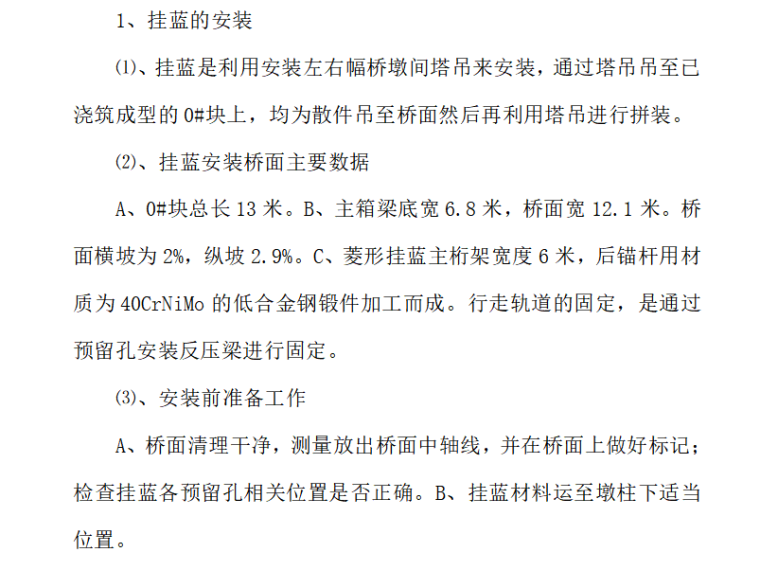 1、挂蓝的安装

⑴、挂蓝是利用安装左右幅桥墩间塔吊来安装，通过塔吊吊至已浇筑成型的 0#块上，均为散件吊至桥面然后再利用塔吊进行拼装。

⑵、挂蓝安装桥面主要数据

A、0#块总长 13 米。B、主箱梁底宽 6.8 米，桥面宽 12.1 米。桥面横坡为 2%，纵坡 2.9%。C、菱形挂蓝主桁架宽度 6 米，后锚杆用材质为 40CrNiMo 的低合金钢锻件加工而成。行走轨道的固定，是通过预留孔安装反压梁进行固定。

⑶、安装前准备工作

A、桥面清理干净，测量放出桥面中轴线，并在桥面上做好标记；检查挂蓝各预留孔相关位置是否正确。B、挂蓝材料运至墩柱下适当位置。